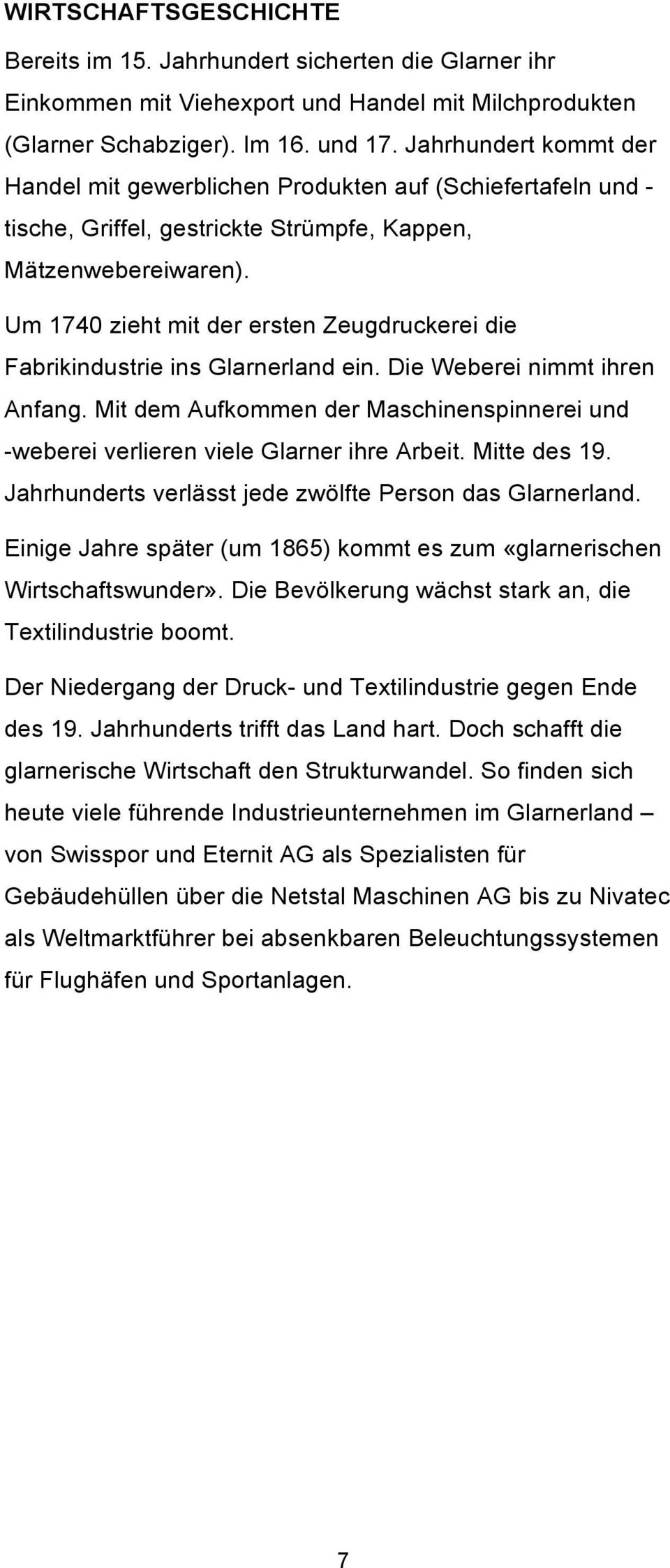 WIRTSCHAFTSGESCHICHTE

Bereits im 15. Jahrhundert sicherten die Glarner ihr Einkommen mit Viehexport und Handel mit Milchprodukten (Glarner Schabziger). Im 16. und 17. Jahrhundert kommt der Handel mit gewerblichen Produkten auf (Schiefertafeln und -tische, Griffel, gestrickte Strümpfe, Kappen, Mätzenwebereiwaren).

Um 1740 zieht mit der ersten Zeugdruckerei die Fabrikindustrie ins Glarnerland ein. Die Weberei nimmt ihren Anfang. Mit dem Aufkommen der Maschinenspinnerei und -weberei verlieren viele Glarner ihre Arbeit. Mitte des 19. Jahrhunderts verlässt jede zwölfte Person das Glarnerland.

Einige Jahre später (um 1865) kommt es zum «glarnerischen Wirtschaftswunder». Die Bevölkerung wächst stark an, die Textilindustrie boomt.

Der Niedergang der Druck- und Textilindustrie gegen Ende des 19. Jahrhunderts trifft das Land hart. Doch schafft die glarnerische Wirtschaft den Strukturwandel. So finden sich heute viele führende Industrieunternehmen im Glarnerland – von Swisspor und Eternit AG als Spezialisten für Gebäudehüllen über die Netstal Maschinen AG bis zu Nivatec als Weltmarktführer bei absenkbaren Beleuchtungssystemen für Flughäfen und Sportanlagen.

7